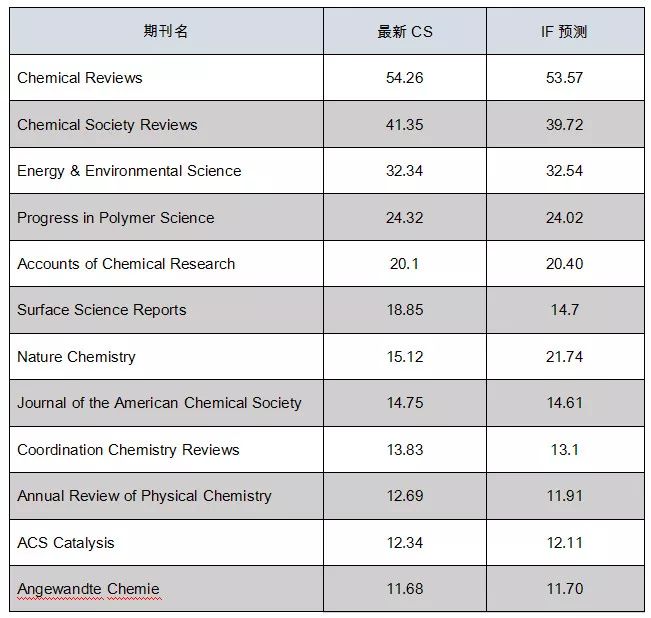 | 期刊名 | 最新 CS | IF 预测 |
|---|---|---|
| Chemical Reviews | 54.26 | 53.57 |
| Chemical Society Reviews | 41.35 | 39.72 |
| Energy & Environmental Science | 32.34 | 32.54 |
| Progress in Polymer Science | 24.32 | 24.02 |
| Accounts of Chemical Research | 20.1 | 20.40 |
| Surface Science Reports | 18.85 | 14.7 |
| Nature Chemistry | 15.12 | 21.74 |
| Journal of the American Chemical Society | 14.75 | 14.61 |
| Coordination Chemistry Reviews | 13.83 | 13.1 |
| Annual Review of Physical Chemistry | 12.69 | 11.91 |
| ACS Catalysis | 12.34 | 12.11 |
| Angewandte Chemie | 11.68 | 11.70 |